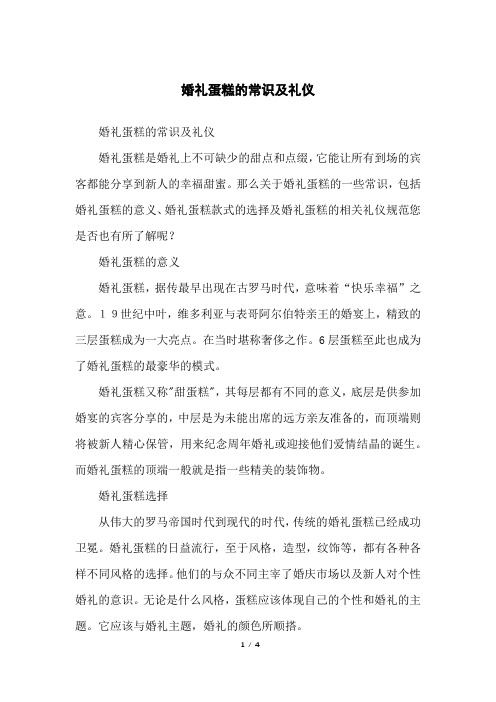 婚礼蛋糕的常识及礼仪

婚礼蛋糕的常识及礼仪

婚礼蛋糕是婚礼上不可缺少的甜点和点缀，它能让所有到场的宾客都能分享到新人的幸福甜蜜。那么关于婚礼蛋糕的一些常识，包括婚礼蛋糕的意义、婚礼蛋糕款式的选择及婚礼蛋糕的相关礼仪规范您是否也有所了解呢？

婚礼蛋糕的意义

婚礼蛋糕，据传最早出现在古罗马时代，意味着“快乐幸福”之意。１９世纪中叶，维多利亚与表哥阿尔伯特亲王的婚宴上，精致的三层蛋糕成为一大亮点。在当时堪称奢侈之作。6层蛋糕至此也成为了婚礼蛋糕的最豪华的模式。

婚礼蛋糕又称"甜蛋糕"，其每层都有不同的意义，底层是供参加婚宴的宾客分享的，中层是为未能出席的远方亲友准备的，而顶端则将被新人精心保管，用来纪念周年婚礼或迎接他们爱情结晶的诞生。而婚礼蛋糕的顶端一般就是指一些精美的装饰物。

婚礼蛋糕选择

从伟大的罗马帝国时代到现代的时代，传统的婚礼蛋糕已经成功卫冕。婚礼蛋糕的日益流行，至于风格，造型，纹饰等，都有各种各样不同风格的选择。他们的与众不同主宰了婚庆市场以及新人对个性婚礼的意识。无论是什么风格，蛋糕应该体现自己的个性和婚礼的主题。它应该与婚礼主题，婚礼的颜色所顺搭。

1 / 4